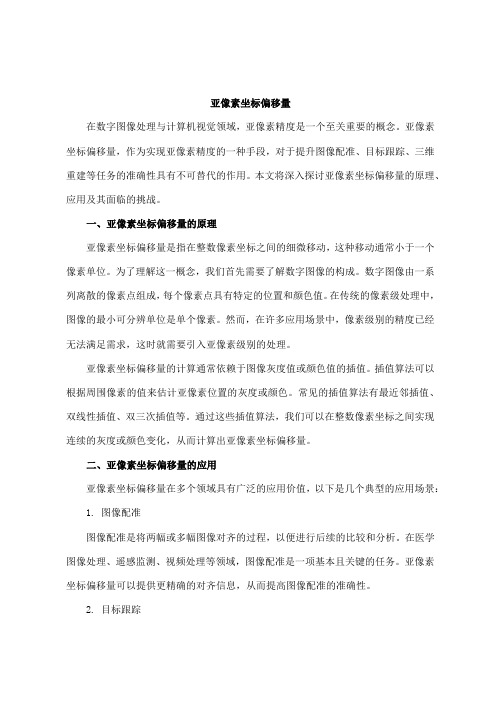 亚像素坐标偏移量

在数字图像处理与计算机视觉领域，亚像素精度是一个至关重要的概念。亚像素坐标偏移量，作为实现亚像素精度的一种手段，对于提升图像配准、目标跟踪、三维重建等任务的准确性具有不可替代的作用。本文将深入探讨亚像素坐标偏移量的原理、应用及其面临的挑战。

一、亚像素坐标偏移量的原理

亚像素坐标偏移量是指在整数像素坐标之间的细微移动，这种移动通常小于一个像素单位。为了理解这一概念，我们首先需要了解数字图像的构成。数字图像由一系列离散的像素点组成，每个像素点具有特定的位置和颜色值。在传统的像素级处理中，图像的最小可分辨单位是单个像素。然而，在许多应用场景中，像素级别的精度已经无法满足需求，这时就需要引入亚像素级别的处理。

亚像素坐标偏移量的计算通常依赖于图像灰度值或颜色值的插值。插值算法可以根据周围像素的值来估计亚像素位置的灰度或颜色。常见的插值算法有最近邻插值、双线性插值、双三次插值等。通过这些插值算法，我们可以在整数像素坐标之间实现连续的灰度或颜色变化，从而计算出亚像素坐标偏移量。

二、亚像素坐标偏移量的应用

亚像素坐标偏移量在多个领域具有广泛的应用价值，以下是几个典型的应用场景：

1. 图像配准

图像配准是将两幅或多幅图像对齐的过程，以便进行后续的比较和分析。在医学图像处理、遥感监测、视频处理等领域，图像配准是一项基本且关键的任务。亚像素坐标偏移量可以提供更精确的对齐信息，从而提高图像配准的准确性。

2. 目标跟踪